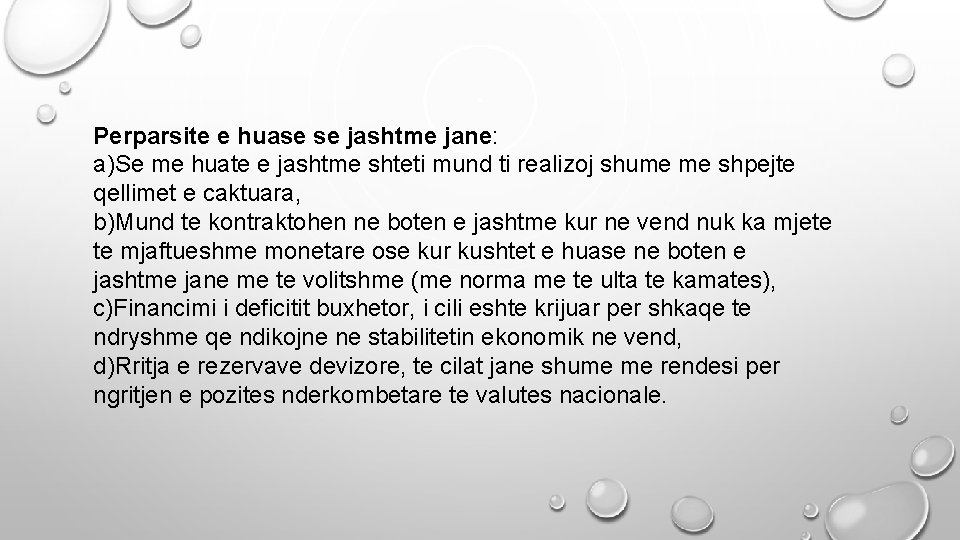 Perparsite e huase se jashtme jane:
a)Se me huate e jashtme shteti mund ti realizoj shume me shpejte qellimet e caktuara,
b)Mund te kontraktohen ne boten e jashtme kur ne vend nuk ka mjete te mjaftueshme monetare ose kur kushtet e huase ne boten e jashtme jane me te volitshme (me norma me te ulta te kamates),
c)Financimi i deficitit buxhetor, i cili eshte krijuar per shkaqe te ndryshme qe ndikojne ne stabilitetin ekonomik ne vend,
d)Rritja e rezervave devizore, te cilat jane shume me rendesi per ngritjen e pozites nderkombetare te valutes nacionale.